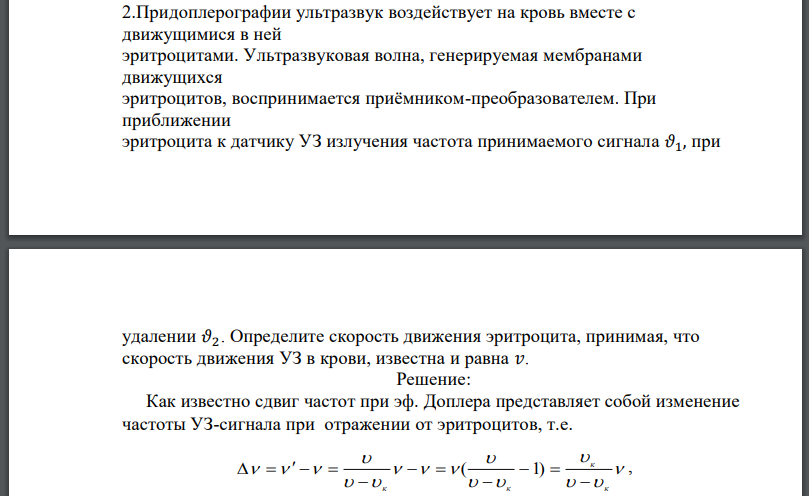 2.Придоплерографии ультразвук воздействует на кровь вместе с движущимися в ней эритроцитами. Ультразвуковая волна, генерируемая мембранами движущихся эритроцитов, воспринимается приёмником-преобразователем. При приближении эритроцита к датчику УЗ излучения частота принимаемого сигнала $\vartheta_1$, при

удалении $\vartheta_2$. Определите скорость движения эритроцита, принимая, что скорость движения УЗ в крови, известна и равна $v$.

Решение:

Как известно сдвиг частот при эф. Доплера представляет собой изменение частоты УЗ-сигнала при отражении от эритроцитов, т.е.

$\Delta\nu = \nu' - \nu = \frac{\upsilon}{\upsilon - \upsilon_к}\nu - \nu = \nu(\frac{\upsilon}{\upsilon - \upsilon_к} - 1) = \frac{\upsilon_к}{\upsilon - \upsilon_к}\nu$,